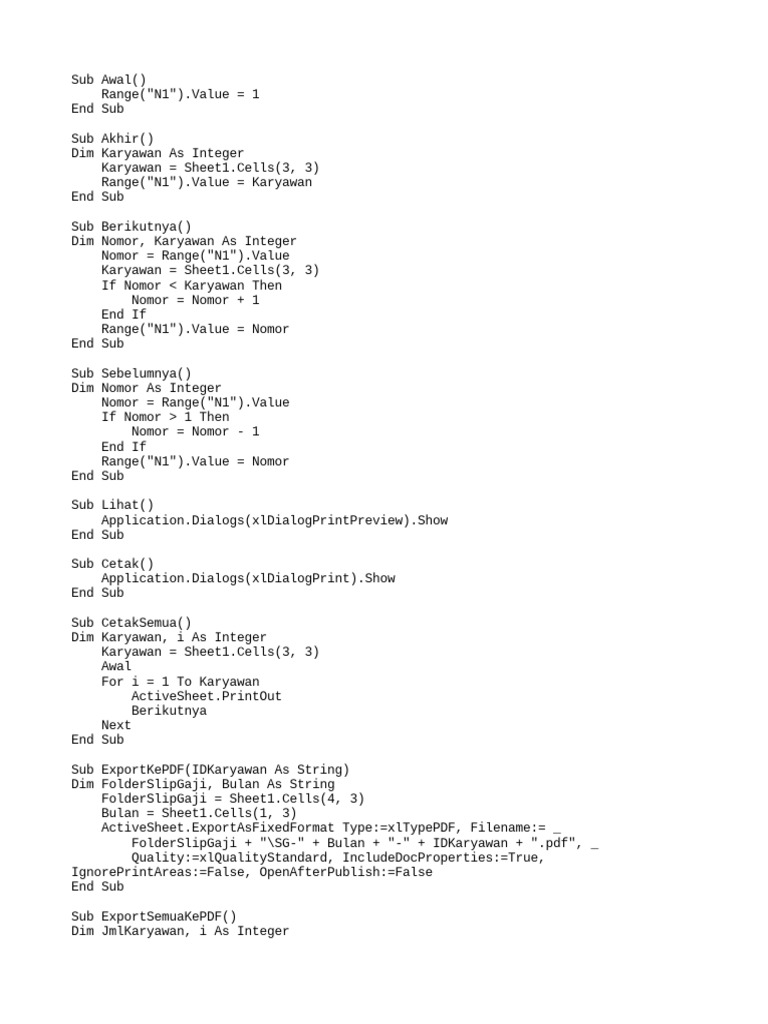 Sub Awal()
    Range("N1").Value = 1
End Sub

Sub Akhir()
Dim Karyawan As Integer
    Karyawan = Sheet1.Cells(3, 3)
    Range("N1").Value = Karyawan
End Sub

Sub Berikutnya()
Dim Nomor, Karyawan As Integer
    Nomor = Range("N1").Value
    Karyawan = Sheet1.Cells(3, 3)
    If Nomor < Karyawan Then
        Nomor = Nomor + 1
    End If
    Range("N1").Value = Nomor
End Sub

Sub Sebelumnya()
Dim Nomor As Integer
    Nomor = Range("N1").Value
    If Nomor > 1 Then
        Nomor = Nomor - 1
    End If
    Range("N1").Value = Nomor
End Sub

Sub Lihat()
    Application.Dialogs(xlDialogPrintPreview).Show
End Sub

Sub Cetak()
    Application.Dialogs(xlDialogPrint).Show
End Sub

Sub CetakSemua()
Dim Karyawan, i As Integer
    Karyawan = Sheet1.Cells(3, 3)
    Awal
    For i = 1 To Karyawan
        ActiveSheet.PrintOut
        Berikutnya
    Next
End Sub

Sub ExportKePDF(IDKaryawan As String)
Dim FolderSlipGaji, Bulan As String
    FolderSlipGaji = Sheet1.Cells(4, 3)
    Bulan = Sheet1.Cells(1, 3)
    ActiveSheet.ExportAsFixedFormat Type:=xlTypePDF, Filename:= _
        FolderSlipGaji + "\SG-" + Bulan + "-" + IDKaryawan + ".pdf", _
        Quality:=xlQualityStandard, IncludeDocProperties:=True,
IgnorePrintAreas:=False, OpenAfterPublish:=False
End Sub

Sub ExportSemuaKePDF()
Dim JmlKaryawan, i As Integer